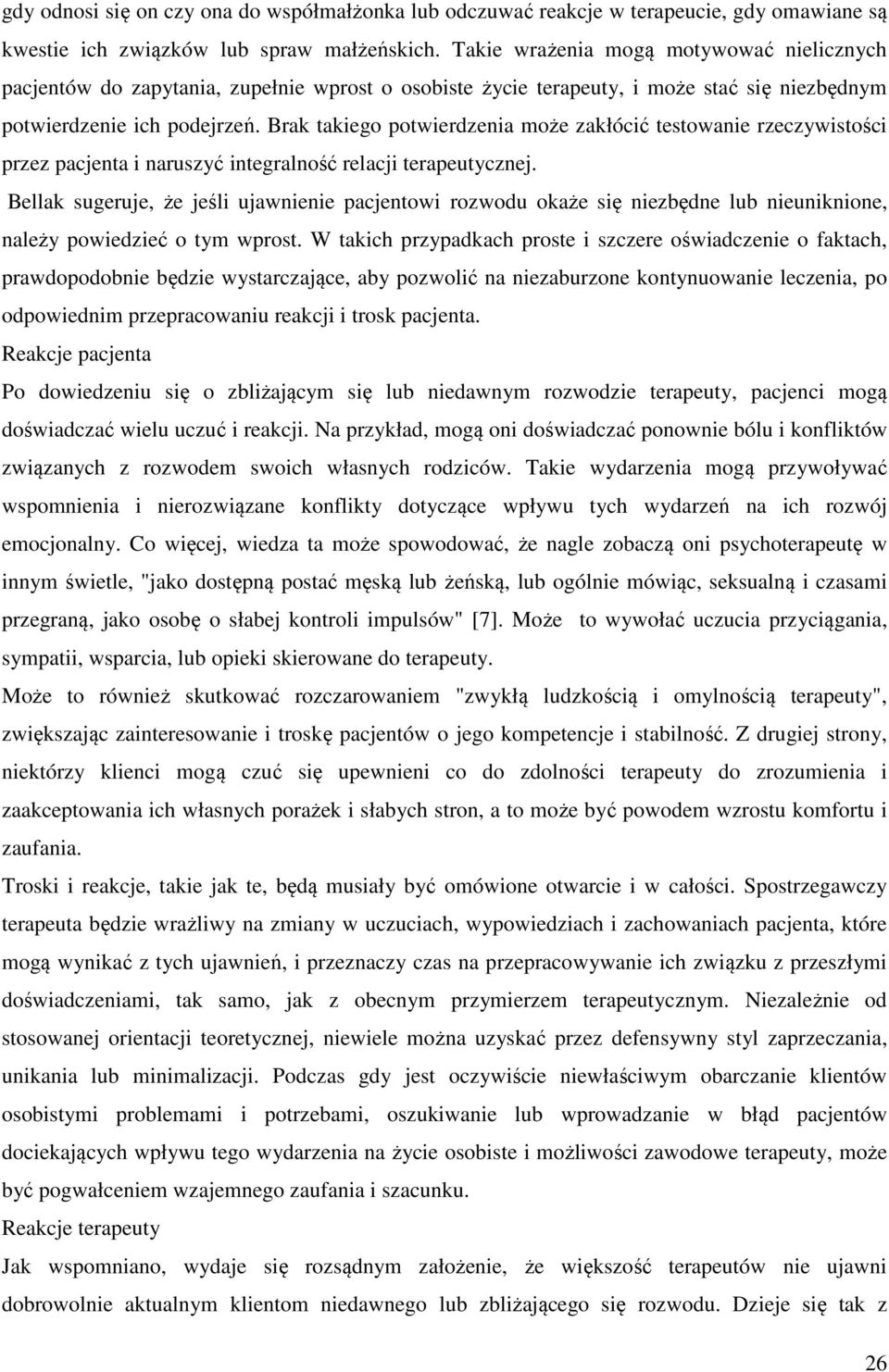 gdy odnosi się on czy ona do współmałżonka lub odczuwać reakcje w terapeucie, gdy omawiane są kwestie ich związków lub spraw małżeńskich. Takie wrażenia mogą motywować nielicznych pacjentów do zapytania, zupełnie wprost o osobiste życie terapeuty, i może stać się niezbędnym potwierdzenie ich podejrzeń. Brak takiego potwierdzenia może zakłócić testowanie rzeczywistości przez pacjenta i naruszyć integralność relacji terapeutycznej.

Bellak sugeruje, że jeśli ujawnienie pacjentowi rozwodu okaże się niezbędne lub nieuniknione, należy powiedzieć o tym wprost. W takich przypadkach proste i szczere oświadczenie o faktach, prawdopodobnie będzie wystarczające, aby pozwolić na niezaburzone kontynuowanie leczenia, po odpowiednim przepracowaniu reakcji i trosk pacjenta.

Reakcje pacjenta

Po dowiedzeniu się o zbliżającym się lub niedawnym rozwodzie terapeuty, pacjenci mogą doświadczać wielu uczuć i reakcji. Na przykład, mogą oni doświadczać ponownie bólu i konfliktów związanych z rozwodem swoich własnych rodziców. Takie wydarzenia mogą przywoływać wspomnienia i nierozwiązane konflikty dotyczące wpływu tych wydarzeń na ich rozwój emocjonalny. Co więcej, wiedza ta może spowodować, że nagle zobaczą oni psychoterapeutę w innym świetle, "jako dostępną postać męską lub żeńską, lub ogólnie mówiąc, seksualną i czasami przegraną, jako osobę o słabej kontroli impulsów" [7]. Może to wywołać uczucia przyciągania, sympatii, wsparcia, lub opieki skierowane do terapeuty.

Może to również skutkować rozczarowaniem "zwykłą ludzkością i omylnością terapeuty", zwiększając zainteresowanie i troskę pacjentów o jego kompetencje i stabilność. Z drugiej strony, niektórzy klienci mogą czuć się upewnieni co do zdolności terapeuty do zrozumienia i zaakceptowania ich własnych porażek i słabych stron, a to może być powodem wzrostu komfortu i zaufania.

Troski i reakcje, takie jak te, będą musiały być omówione otwarcie i w całości. Spostrzegawczy terapeuta będzie wrażliwy na zmiany w uczuciach, wypowiedziach i zachowaniach pacjenta, które mogą wynikać z tych ujawnień, i przeznaczy czas na przepracowywanie ich związku z przeszłymi doświadczeniami, tak samo, jak z obecnym przymierzem terapeutycznym. Niezależnie od stosowanej orientacji teoretycznej, niewiele można uzyskać przez defensywny styl zaprzeczania, unikania lub minimalizacji. Podczas gdy jest oczywiście niewłaściwym obarczanie klientów osobistymi problemami i potrzebami, oszukiwanie lub wprowadzanie w błąd pacjentów dociekających wpływu tego wydarzenia na życie osobiste i możliwości zawodowe terapeuty, może być pogwałceniem wzajemnego zaufania i szacunku.

Reakcje terapeuty

Jak wspomniano, wydaje się rozsądnym założenie, że większość terapeutów nie ujawni dobrowolnie aktualnym klientom niedawnego lub zbliżającego się rozwodu. Dzieje się tak z

26